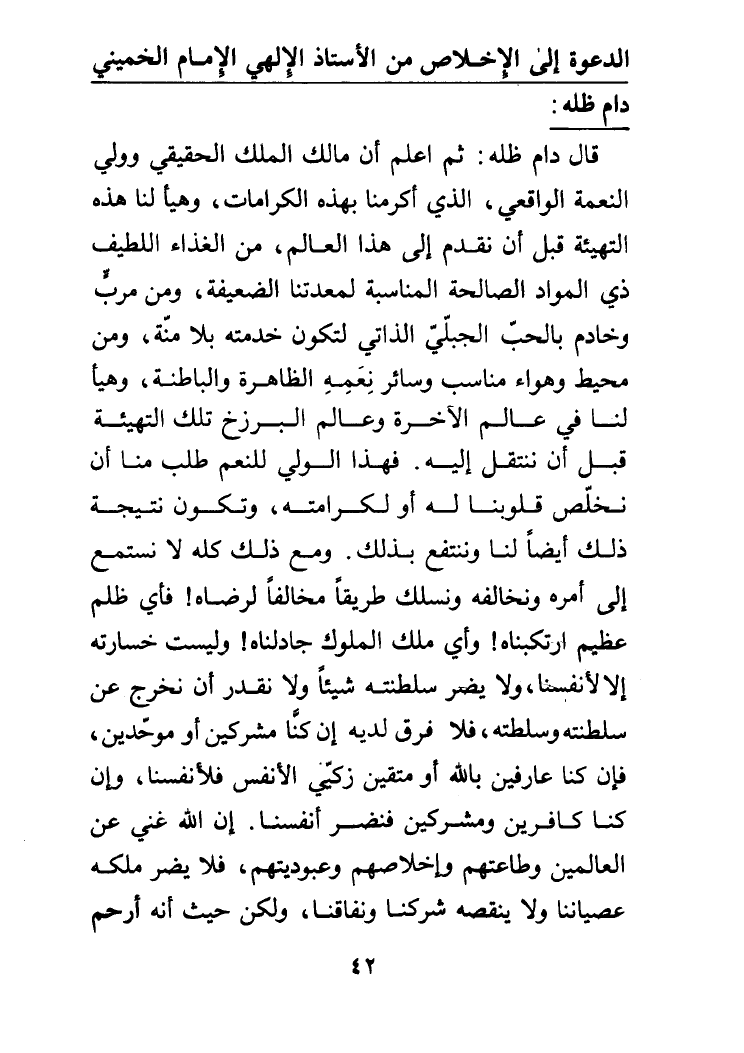 الدعوة إلىٰ الإخلاص من الأستاذ الإلهي الإمام الخميني دام ظله:

قال دام ظله: ثم اعلم أن مالك الملك الحقيقي وولي النعمة الواقعي، الذي أكرمنا بهذه الكرامات، وهيأ لنا هذه التهيئة قبل أن نقدم إلى هذا العالم، من الغذاء اللطيف ذي المواد الصالحة المناسبة لمعدتنا الضعيفة، ومن مربٍّ وخادم بالحبّ الجبلّيّ الذاتي لتكون خدمته بلا منّة، ومن محيط وهواء مناسب وسائر نِعَمِهِ الظاهرة والباطنة، وهيأ لنا في عالم الآخرة وعالم البرزخ تلك التهيئة قبل أن ننتقل إليه. فهذا الولي للنعم طلب منا أن نخلّص قلوبنا له أو لكرامته، وتكون نتيجة ذلك أيضاً لنا وننتفع بذلك. ومع ذلك كله لا نستمع إلى أمره ونخالفه ونسلك طريقاً مخالفاً لرضاه! فأي ظلم عظيم ارتكبناه! وأي ملك الملوك جادلناه! وليست خسارته إلا لأنفسنا، ولا يضر سلطنته شيئاً ولا نقدر أن نخرج عن سلطنته وسلطته، فلا فرق لديه إن كنّا مشركين أو موحّدين، فإن كنا عارفين بالله أو متقين زكيّي الأنفس فلأنفسنا، وإن كنا كافرين ومشركين فنضر أنفسنا. إن الله غني عن العالمين وطاعتهم وإخلاصهم وعبوديتهم، فلا يضر ملكه عصياننا ولا ينقصه شركنا ونفاقنا، ولكن حيث أنه أرحم

٤٢